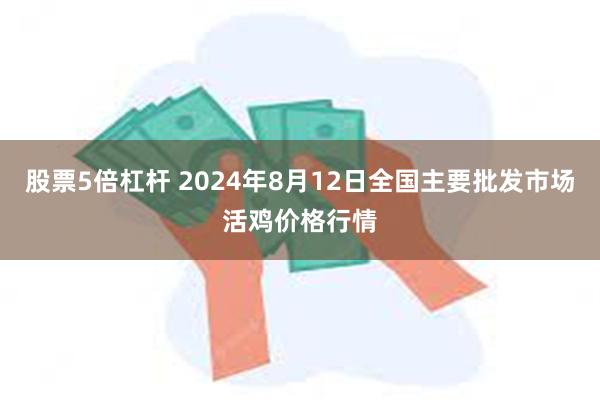 股票5倍杠杆 2024年8月12日全国主要批发市场活鸡价格行情